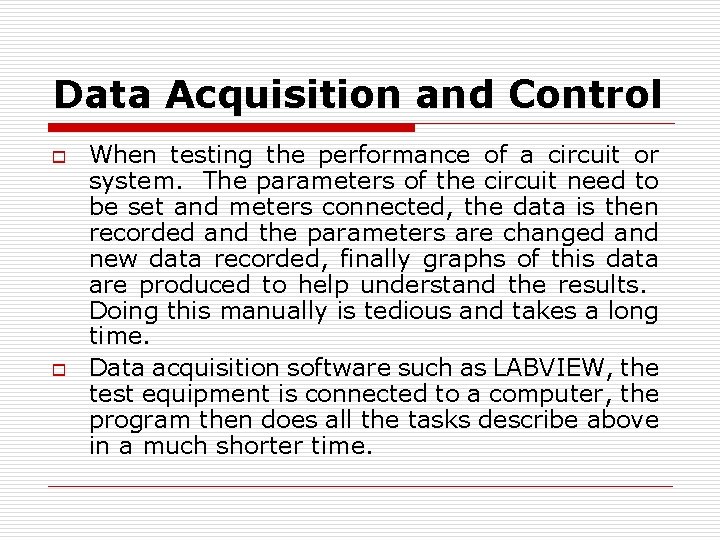 Data Acquisition and Control

When testing the performance of a circuit or system. The parameters of the circuit need to be set and meters connected, the data is then recorded and the parameters are changed and new data recorded, finally graphs of this data are produced to help understand the results. Doing this manually is tedious and takes a long time.

Data acquisition software such as LABVIEW, the test equipment is connected to a computer, the program then does all the tasks describe above in a much shorter time.